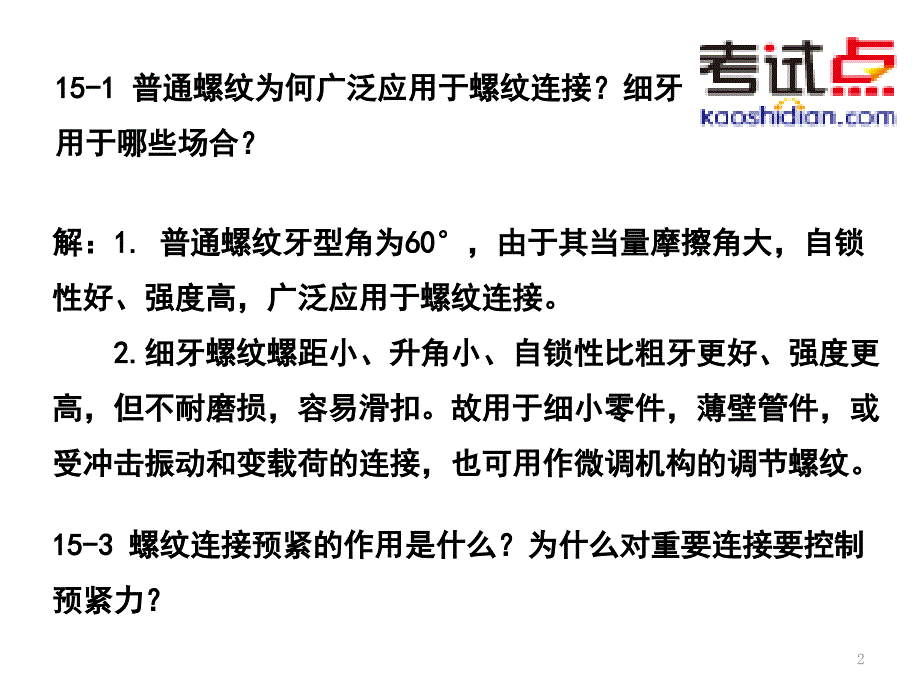 考试点
kaoshidian.com

15-1 普通螺纹为何广泛应用于螺纹连接？细牙用于哪些场合？

解：1. 普通螺纹牙型角为60°，由于其当量摩擦角大，自锁性好、强度高，广泛应用于螺纹连接。

2.细牙螺纹螺距小、升角小、自锁性比粗牙更好、强度更高，但不耐磨损，容易滑扣。故用于细小零件，薄壁管件，或受冲击振动和变载荷的连接，也可用作微调机构的调节螺纹。

15-3 螺纹连接预紧的作用是什么？为什么对重要连接要控制预紧力？

2